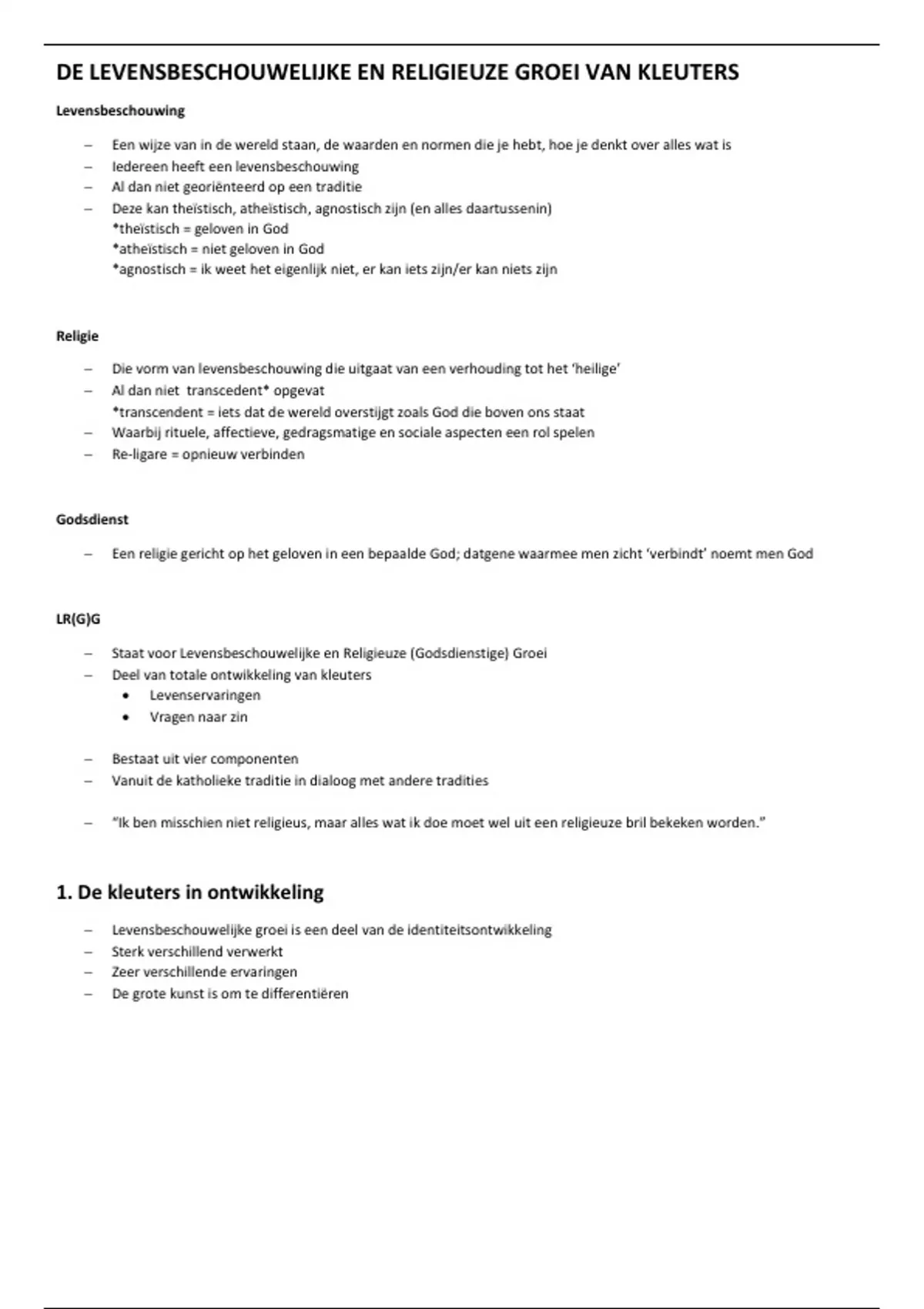 DE LEVENSBESCHOUWELIJKE EN RELIGIEUZE GROEI VAN KLEUTERS

Levensbeschouwing

– Een wijze van in de wereld staan, de waarden en normen die je hebt, hoe je denkt over alles wat is
– Iedereen heeft een levensbeschouwing
– Al dan niet georiënteerd op een traditie
– Deze kan theïstisch, atheïstisch, agnostisch zijn (en alles daartussenin)
*theïstisch = geloven in God
*atheïstisch = niet geloven in God
*agnostisch = ik weet het eigenlijk niet, er kan iets zijn/er kan niets zijn

Religie

– Die vorm van levensbeschouwing die uitgaat van een verhouding tot het 'heilige'
– Al dan niet transcedent* opgevat
*transcendent = iets dat de wereld overstijgt zoals God die boven ons staat
– Waarbij rituele, affectieve, gedragsmatige en sociale aspecten een rol spelen
– Re-ligare = opnieuw verbinden

Godsdienst

– Een religie gericht op het geloven in een bepaalde God; datgene waarmee men zicht 'verbindt' noemt men God

LR(G)G

– Staat voor Levensbeschouwelijke en Religieuze (Godsdienstige) Groei
– Deel van totale ontwikkeling van kleuters
• Levenservaringen
• Vragen naar zin

– Bestaat uit vier componenten
– Vanuit de katholieke traditie in dialoog met andere tradities

– "Ik ben misschien niet religieus, maar alles wat ik doe moet wel uit een religieuze bril bekeken worden."

1. De kleuters in ontwikkeling

– Levensbeschouwelijke groei is een deel van de identiteitsontwikkeling
– Sterk verschillend verwerkt
– Zeer verschillende ervaringen
– De grote kunst is om te differentiëren